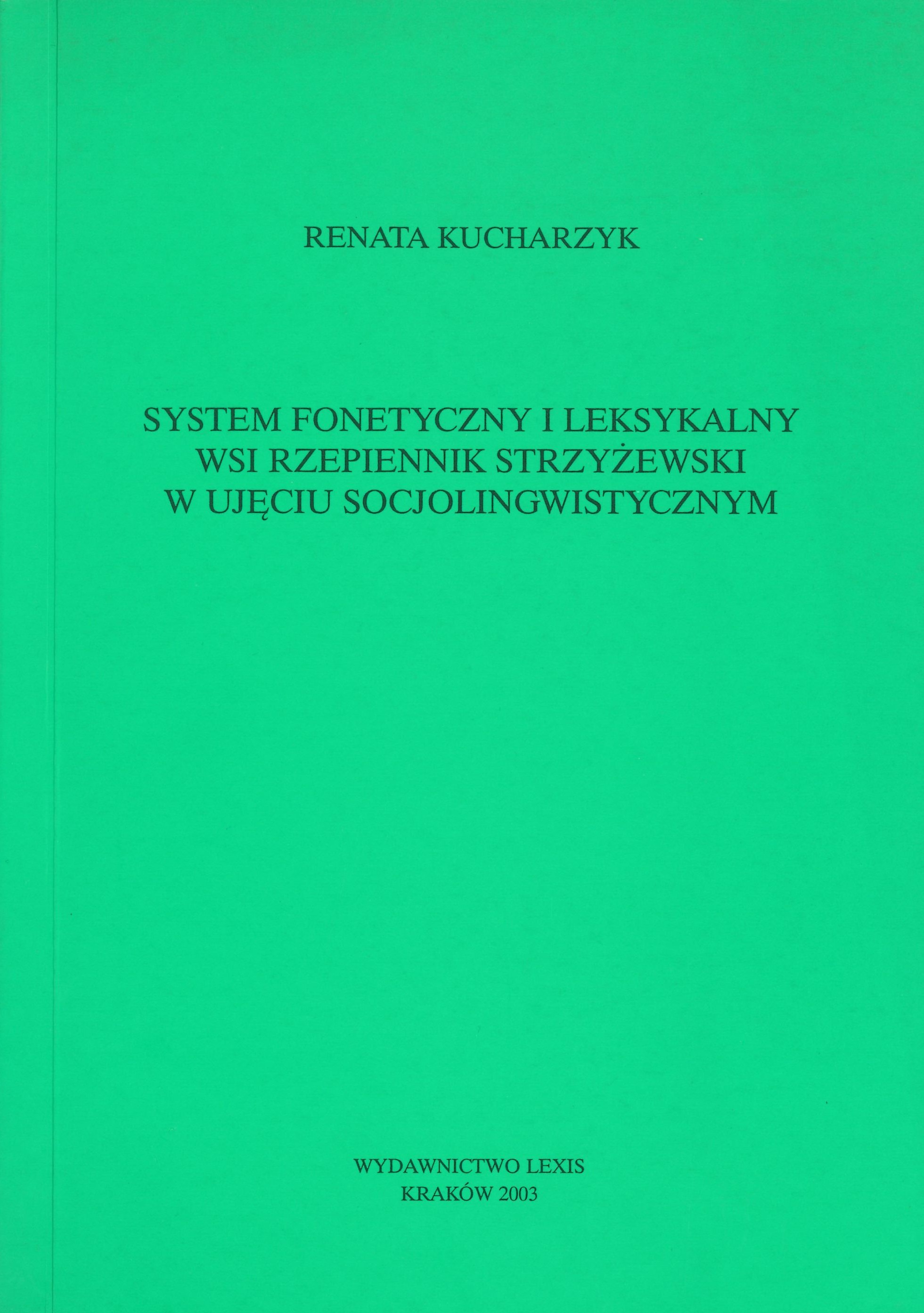 RENATA KUCHARZYK

SYSTEM FONETYCZNY I LEKSYKALNY
WSI RZEPIENNIK STRZYŻEWSKI
W UJĘCIU SOCJOLINGWISTYCZNYM

WYDAWNICTWO LEXIS
KRAKÓW 2003